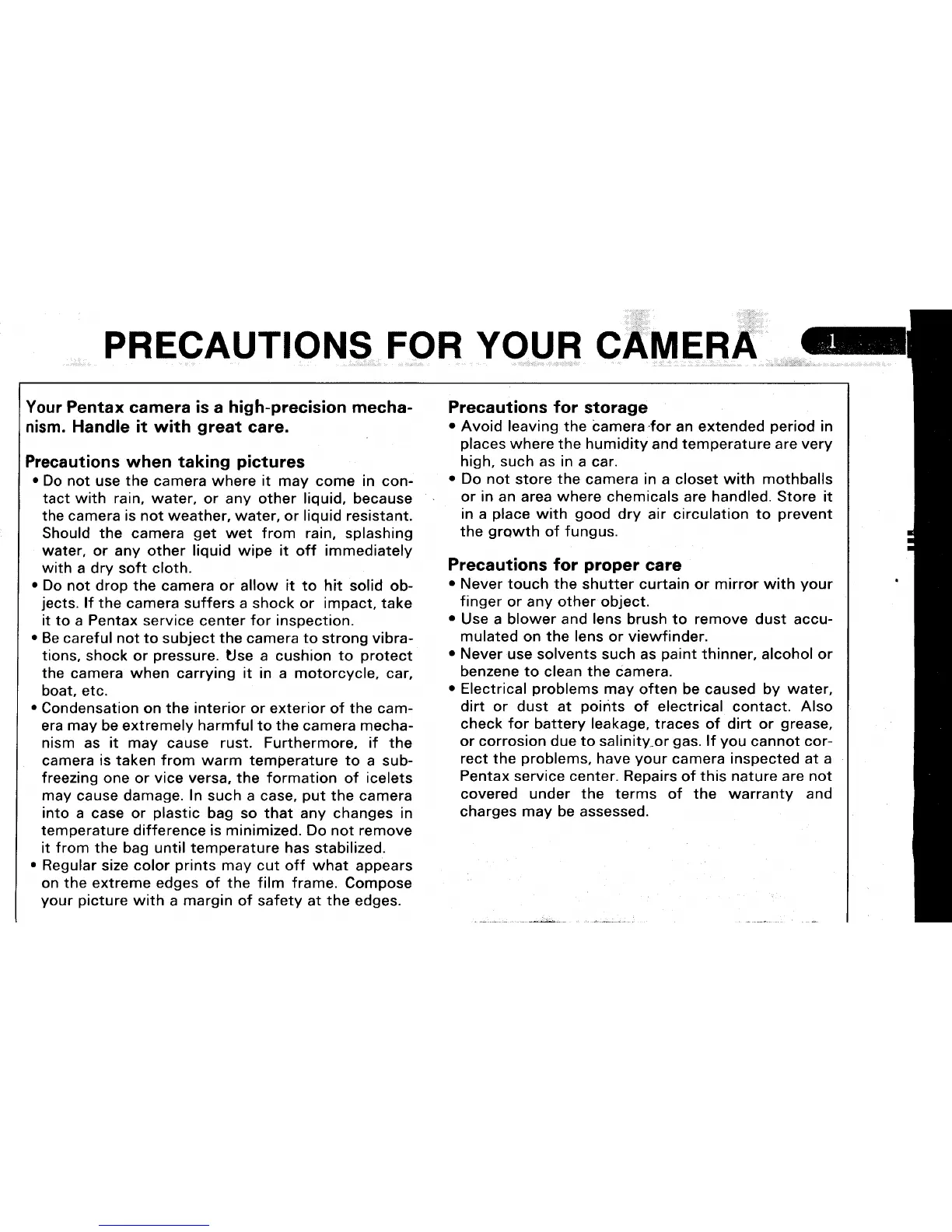 PRECAUTIONS FOR YOUR CAMERA 1

Your Pentax camera is a high-precision mechanism. Handle it with great care.

Precautions when taking pictures
• Do not use the camera where it may come in contact with rain, water, or any other liquid, because the camera is not weather, water, or liquid resistant. Should the camera get wet from rain, splashing water, or any other liquid wipe it off immediately with a dry soft cloth.
• Do not drop the camera or allow it to hit solid objects. If the camera suffers a shock or impact, take it to a Pentax service center for inspection.
• Be careful not to subject the camera to strong vibrations, shock or pressure. Use a cushion to protect the camera when carrying it in a motorcycle, car, boat, etc.
• Condensation on the interior or exterior of the camera may be extremely harmful to the camera mechanism as it may cause rust. Furthermore, if the camera is taken from warm temperature to a subfreezing one or vice versa, the formation of icelets may cause damage. In such a case, put the camera into a case or plastic bag so that any changes in temperature difference is minimized. Do not remove it from the bag until temperature has stabilized.
• Regular size color prints may cut off what appears on the extreme edges of the film frame. Compose your picture with a margin of safety at the edges.

Precautions for storage
• Avoid leaving the camera for an extended period in places where the humidity and temperature are very high, such as in a car.
• Do not store the camera in a closet with mothballs or in an area where chemicals are handled. Store it in a place with good dry air circulation to prevent the growth of fungus.

Precautions for proper care
• Never touch the shutter curtain or mirror with your finger or any other object.
• Use a blower and lens brush to remove dust accumulated on the lens or viewfinder.
• Never use solvents such as paint thinner, alcohol or benzene to clean the camera.
• Electrical problems may often be caused by water, dirt or dust at points of electrical contact. Also check for battery leakage, traces of dirt or grease, or corrosion due to salinity or gas. If you cannot correct the problems, have your camera inspected at a Pentax service center. Repairs of this nature are not covered under the terms of the warranty and charges may be assessed.